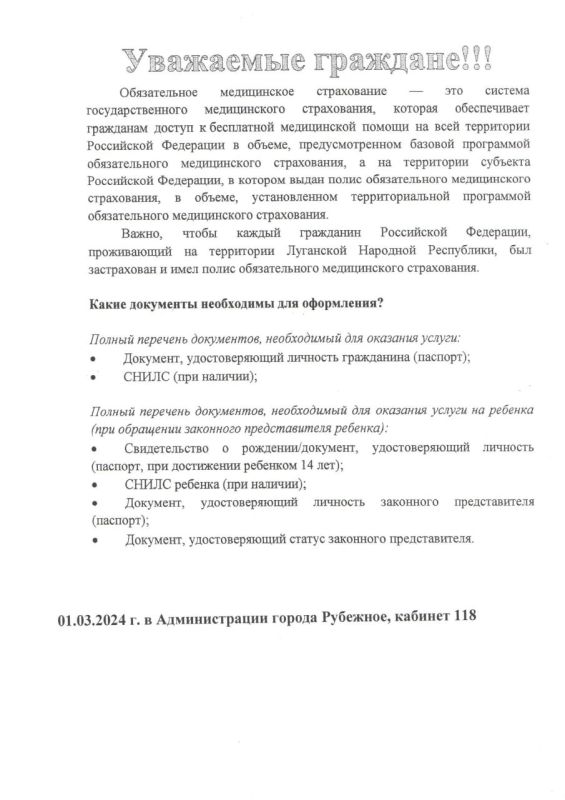 Уважаемые граждане!!!

Обязательное медицинское страхование — это система государственного медицинского страхования, которая обеспечивает гражданам доступ к бесплатной медицинской помощи на всей территории Российской Федерации в объеме, предусмотренном базовой программой обязательного медицинского страхования, а на территории субъекта Российской Федерации, в котором выдан полис обязательного медицинского страхования, в объеме, установленном территориальной программой обязательного медицинского страхования.

Важно, чтобы каждый гражданин Российской Федерации, проживающий на территории Луганской Народной Республики, был застрахован и имел полис обязательного медицинского страхования.

Какие документы необходимы для оформления?

Полный перечень документов, необходимый для оказания услуги:
• Документ, удостоверяющий личность гражданина (паспорт);
• СНИЛС (при наличии);

Полный перечень документов, необходимый для оказания услуги на ребенка (при обращении законного представителя ребенка):
• Свидетельство о рождении/документ, удостоверяющий личность (паспорт, при достижении ребенком 14 лет);
• СНИЛС ребенка (при наличии);
• Документ, удостоверяющий личность законного представителя (паспорт);
• Документ, удостоверяющий статус законного представителя.

01.03.2024 г. в Администрации города Рубежное, кабинет 118